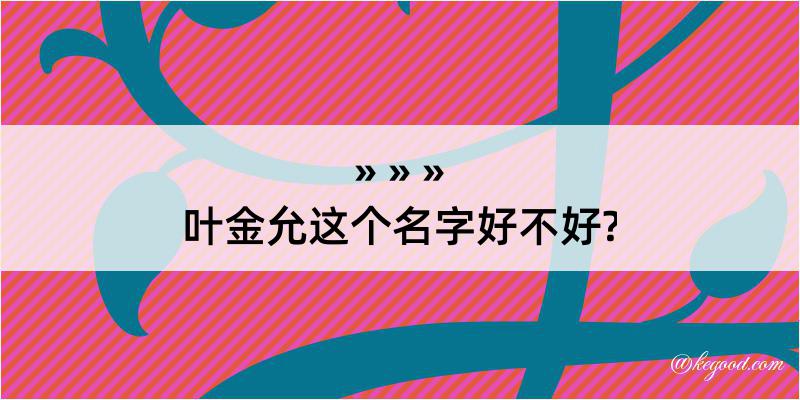 » » »
叶金允这个名字好不好?

@kegood.com